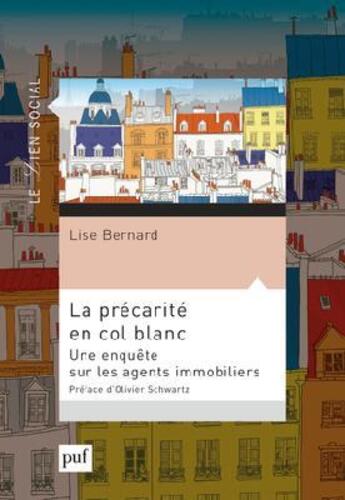 LE LIEN SOCIAL

Lise Bernard

La précarité en col blanc

Une enquête sur les agents immobiliers

Préface d'Olivier Schwartz

puf